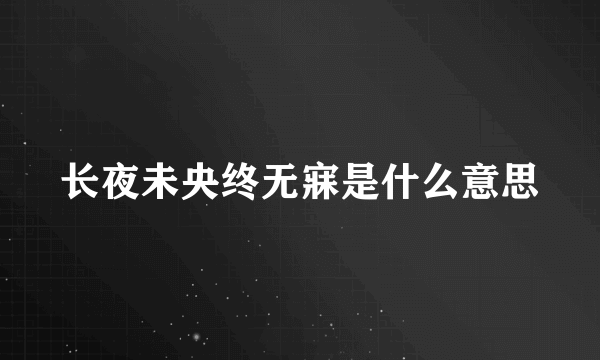 长夜未央终无寐是什么意思